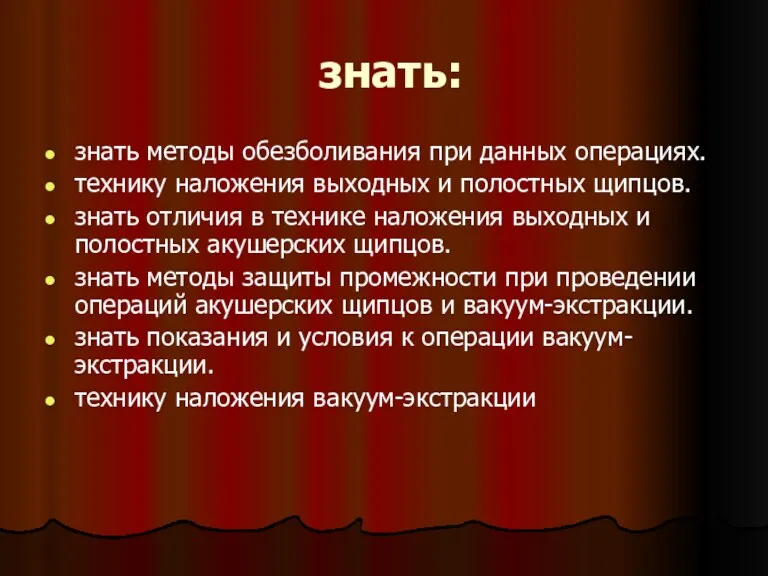 знать:

- знать методы обезболивания при данных операциях.
- технику наложения выходных и полостных щипцов.
- знать отличия в технике наложения выходных и полостных акушерских щипцов.
- знать методы защиты промежности при проведении операций акушерских щипцов и вакуум-экстракции.
- знать показания и условия к операции вакуум-экстракции.
- технику наложения вакуум-экстракции